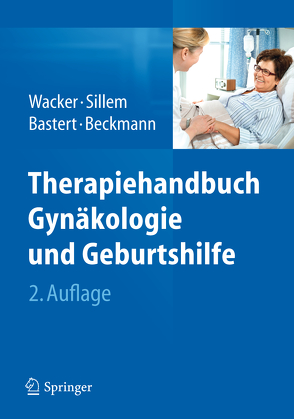 Wacker · Sillem
Bastert · Beckmann

Therapiehandbuch
Gynäkologie
und Geburtshilfe

2. Auflage

Springer